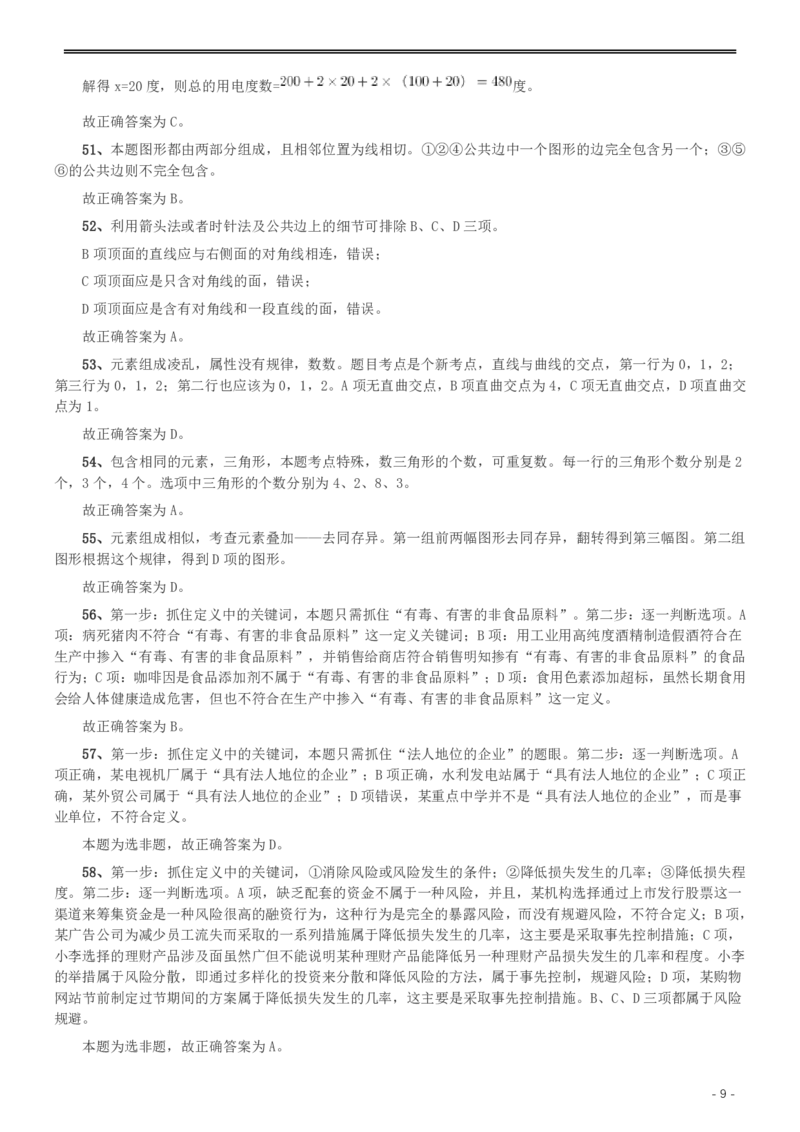 解得 x=20 度，则总的用电度数=$200+2\times20+2\times(100+20)=480$度。

故正确答案为 C。

51、本题图形都由两部分组成，且相邻位置为线相切。①②④公共边中一个图形的边完全包含另一个；③⑤⑥的公共边则不完全包含。

故正确答案为 B。

52、利用箭头法或者时针法及公共边上的细节可排除 B、C、D 三项。

B 项顶面的直线应与右侧面的对角线相连，错误；

C 项顶面应是只含对角线的面，错误；

D 项顶面应是含有对角线和一段直线的面，错误。

故正确答案为 A。

53、元素组成凌乱，属性没有规律，数数。题目考点是个新考点，直线与曲线的交点，第一行为 0，1，2；第三行为 0，1，2；第二行也应该为 0，1，2。A 项无直曲交点，B 项直曲交点为 4，C 项无直曲交点，D 项直曲交点为 1。

故正确答案为 D。

54、包含相同的元素，三角形，本题考点特殊，数三角形的个数，可重复数。每一行的三角形个数分别是 2 个，3 个，4 个。选项中三角形的个数分别为 4、2、8、3。

故正确答案为 A。

55、元素组成相似，考查元素叠加——去同存异。第一组前两幅图形去同存异，翻转得到第三幅图。第二组图形根据这个规律，得到 D 项的图形。

故正确答案为 D。

56、第一步：抓住定义中的关键词，本题只需抓住“有毒、有害的非食品原料”。第二步：逐一判断选项。A 项：病死猪肉不符合“有毒、有害的非食品原料”这一定义关键词；B 项：用工业用高纯度酒精制造假酒符合在生产中掺入“有毒、有害的非食品原料”，并销售给商店符合销售明知掺有“有毒、有害的非食品原料”的食品行为；C 项：咖啡因是食品添加剂不属于“有毒、有害的非食品原料”；D 项：食用色素添加超标，虽然长期食用会给人体健康造成危害，但也不符合在生产中掺入“有毒、有害的非食品原料”这一定义。

故正确答案为 B。

57、第一步：抓住定义中的关键词，本题只需抓住“法人地位的企业”的题眼。第二步：逐一判断选项。A 项正确，某电视机厂属于“具有法人地位的企业”；B 项正确，水利发电站属于“具有法人地位的企业”；C 项正确，某外贸公司属于“具有法人地位的企业”；D 项错误，某重点中学并不是“具有法人地位的企业”，而是事业单位，不符合定义。

本题为选非题，故正确答案为 D。

58、第一步：抓住定义中的关键词，①消除风险或风险发生的条件；②降低损失发生的几率；③降低损失程度。第二步：逐一判断选项。A 项，缺乏配套的资金不属于一种风险，并且，某机构选择通过上市发行股票这一渠道来筹集资金是一种风险很高的融资行为，这种行为是完全的暴露风险，而没有规避风险，不符合定义；B 项，某广告公司为减少员工流失而采取的一系列措施属于降低损失发生的几率，这主要是采取事先控制措施；C 项，小李选择的理财产品涉及面虽然广但不能说明某种理财产品能降低另一种理财产品损失发生的几率和程度。小李的举措属于风险分散，即通过多样化的投资来分散和降低风险的方法，属于事先控制，规避风险；D 项，某购物网站节前制定过节期间的方案属于降低损失发生的几率，这主要是采取事先控制措施。B、C、D 三项都属于风险规避。

本题为选非题，故正确答案为 A。

- 9 -